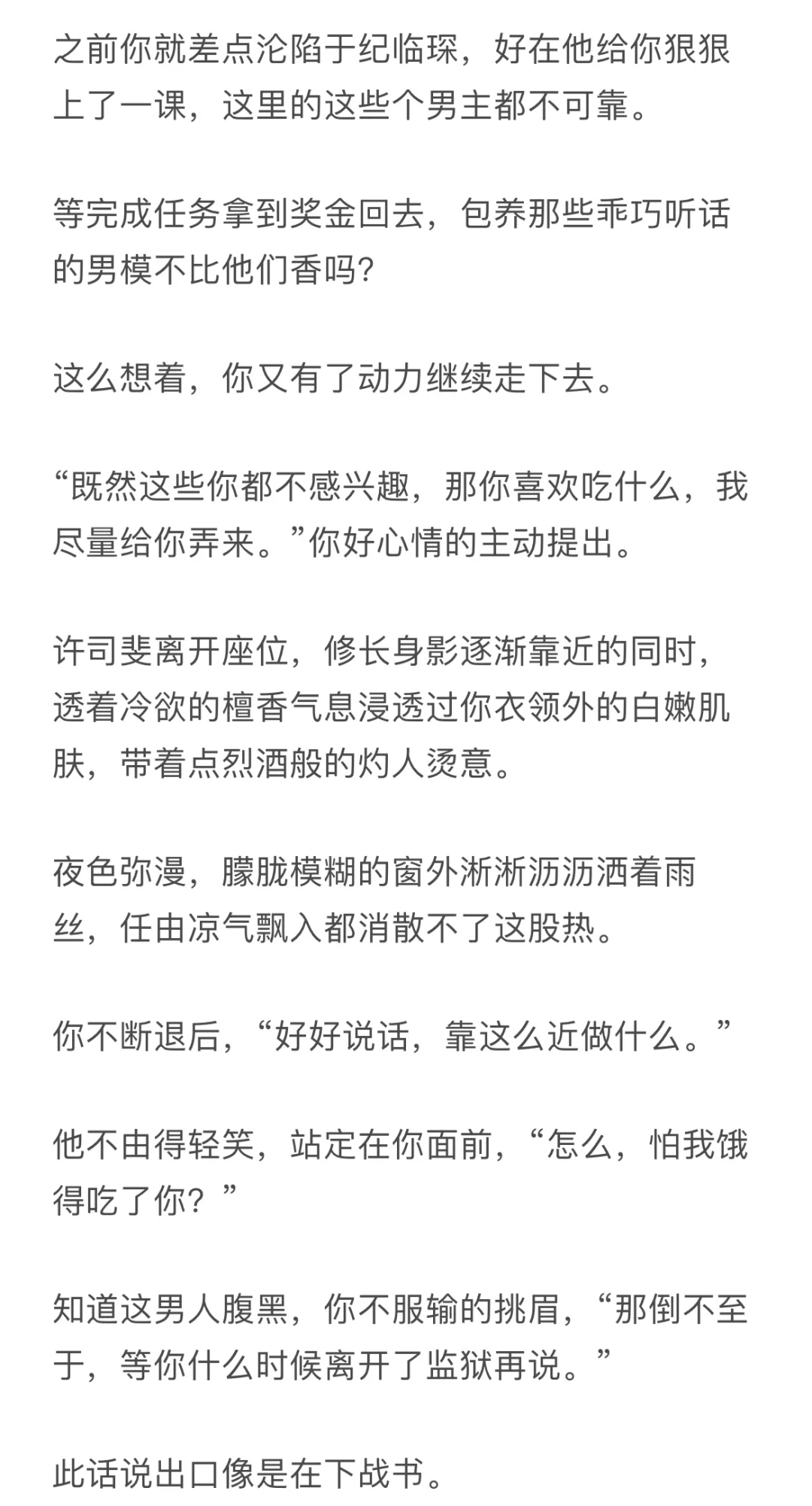 之前你就差点沦陷于纪临琛，好在他给你狠狠上了一课，这里的这些个男主都不可靠。

等完成任务拿到奖金回去，包养那些乖巧听话的男模不比他们香吗?

这么想着，你又有了动力继续走下去。

“既然这些你都不感兴趣，那你喜欢吃什么，我尽量给你弄来。”你好心情的主动提出。

许司斐离开座位，修长身影逐渐靠近的同时，透着冷欲的檀香气息浸透过你衣领外的白嫩肌肤，带着点烈酒般的灼人烫意。

夜色弥漫，朦胧模糊的窗外淅淅沥沥洒着雨丝，任由凉气飘入都消散不了这股热。

你不断退后，“好好说话，靠这么近做什么。”

他不由得轻笑，站定在你面前，“怎么，怕我饿得吃了你？”

知道这男人腹黑，你不服输的挑眉，“那倒不至于，等你什么时候离开了监狱再说。”

此话说出口像是在下战书。